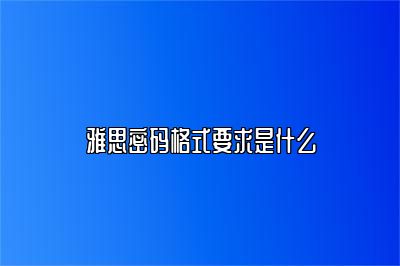 雅思密码格式要求是什么